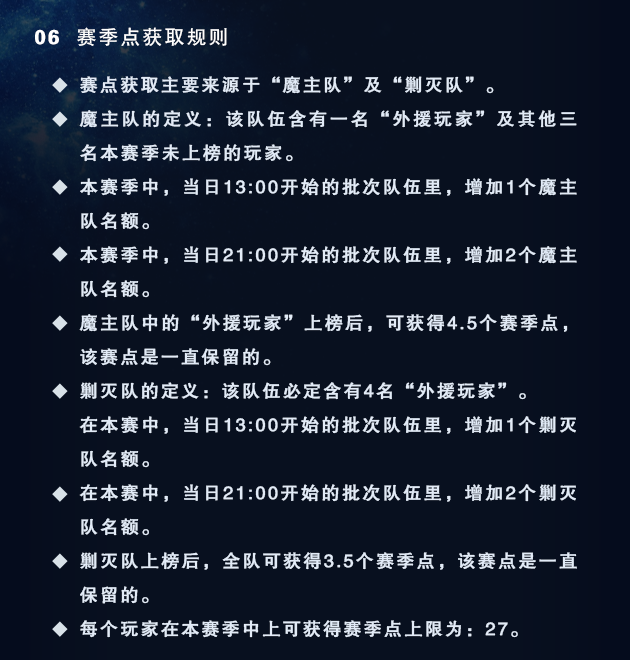 06 赛季点获取规则

◆ 赛点获取主要来源于“魔主队”及“剿灭队”。

◆ 魔主队的定义：该队伍含有一名“外援玩家”及其他三名本赛季未上榜的玩家。

◆ 本赛季中，当日13:00开始的批次队伍里，增加1个魔主队名额。

◆ 本赛季中，当日21:00开始的批次队伍里，增加2个魔主队名额。

◆ 魔主队中的“外援玩家”上榜后，可获得4.5个赛季点，该赛点是一直保留的。

◆ 剿灭队的定义：该队伍必定含有4名“外援玩家”。
在本赛中，当日13:00开始的批次队伍里，增加1个剿灭队名额。

◆ 在本赛中，当日21:00开始的批次队伍里，增加2个剿灭队名额。

◆ 剿灭队上榜后，全队可获得3.5个赛季点，该赛点是一直保留的。

◆ 每个玩家在本赛季中上可获得赛季点上限为：27。